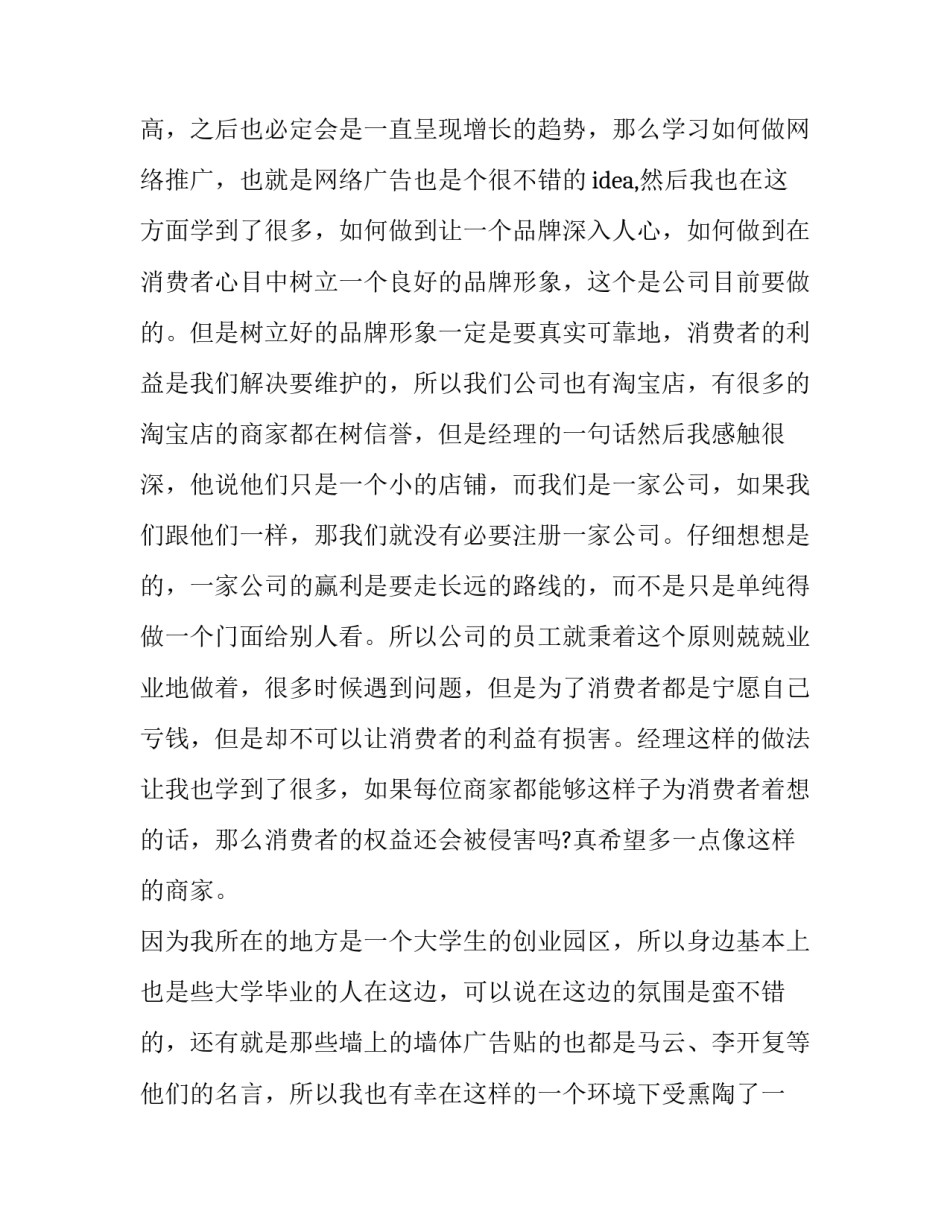 高，之后也必定会是一直呈现增长的趋势，那么学习如何做网络推广，也就是网络广告也是个很不错的idea,然后我也在这方面学到了很多，如何做到让一个品牌深入人心，如何做到在消费者心目中树立一个良好的品牌形象，这个是公司目前要做的。但是树立好的品牌形象一定是要真实可靠地，消费者的利益是我们解决要维护的，所以我们公司也有淘宝店，有很多的淘宝店的商家都在树信誉，但是经理的一句话然后我感触很深，他说他们只是一个小的店铺，而我们是一家公司，如果我们跟他们一样，那我们就没有必要注册一家公司。仔细想想是的，一家公司的赢利是要走长远的路线的，而不是只是单纯得做一个门面给别人看。所以公司的员工就秉着这个原则兢兢业业地做着，很多时候遇到问题，但是为了消费者都是宁愿自己亏钱，但是却不可以让消费者的利益有损害。经理这样的做法让我也学到了很多，如果每位商家都能够这样子为消费者着想的话，那么消费者的权益还会被侵害吗?真希望多一点像这样的商家。

因为我所在的地方是一个大学生的创业园区，所以身边基本上也是些大学毕业的人在这边，可以说在这边的氛围是蛮不错的，还有就是那些墙上的墙体广告贴的也都是马云、李开复等他们的名言，所以我也有幸在这样的一个环境下受熏陶了一